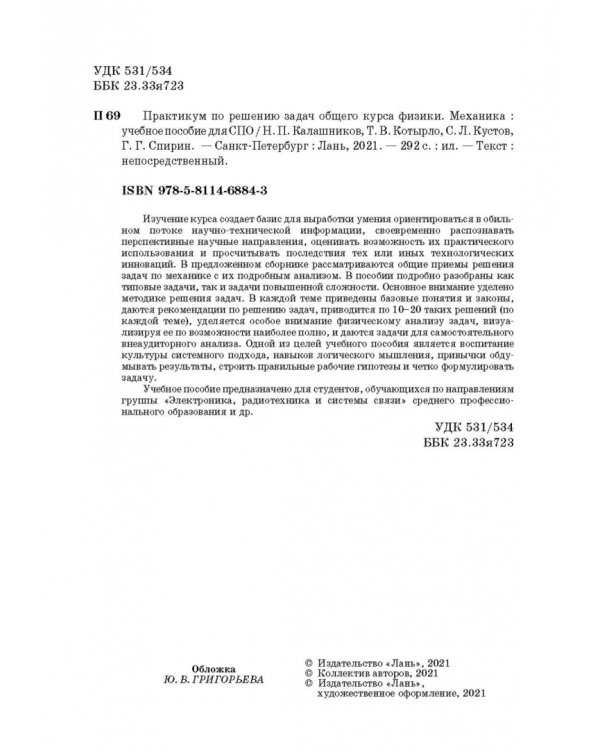 УДК 531/534
ББК 23.33я723

П 69 Практикум по решению задач общего курса физики. Механика : учебное пособие для СПО / Н. П. Калашников, Т. В. Котырло, С. Л. Кустов, Г. Г. Спирин. — Санкт-Петербург : Лань, 2021. — 292 с. : ил. — Текст : непосредственный.

ISBN 978-5-8114-6884-3

Изучение курса создает базис для выработки умения ориентироваться в обильном потоке научно-технической информации, своевременно распознавать перспективные научные направления, оценивать возможность их практического использования и просчитывать последствия тех или иных технологических инноваций. В предложенном сборнике рассматриваются общие приемы решения задач по механике с их подробным анализом. В пособии подробно разобраны как типовые задачи, так и задачи повышенной сложности. Основное внимание уделено методике решения задач. В каждой теме приведены базовые понятия и законы, даются рекомендации по решению задач, приводится по 10–20 таких решений (по каждой теме), уделяется особое внимание физическому анализу задач, визуализируя ее по возможности наиболее полно, и даются задачи для самостоятельного внеаудиторного анализа. Одной из целей учебного пособия является воспитание культуры системного подхода, навыков логического мышления, привычки обдумывать результаты, строить правильные рабочие гипотезы и четко формулировать задачу.

Учебное пособие предназначено для студентов, обучающихся по направлениям группы «Электроника, радиотехника и системы связи» среднего профессионального образования и др.

УДК 531/534
ББК 23.33я723

Обложка
Ю. В. ГРИГОРЬЕВА

© Издательство «Лань», 2021
© Коллектив авторов, 2021
© Издательство «Лань», художественное оформление, 2021